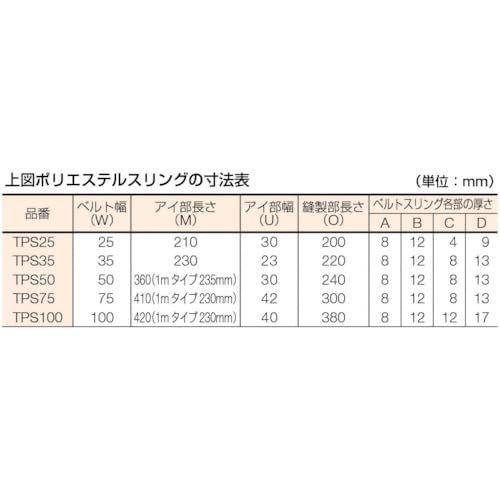 上図ポリエステルスリングの寸法表 (単位：mm)

| 品番 | ベルト幅(W) | アイ部長さ(M) | アイ部幅(U) | 縫製部長さ(O) | ベルトスリング各部の厚さ |  |  |  |
|---|---|---|---|---|---|---|---|---|
|  |  |  |  |  | A | B | C | D |
| TPS25 | 25 | 210 | 30 | 200 | 8 | 12 | 4 | 9 |
| TPS35 | 35 | 230 | 23 | 220 | 8 | 12 | 8 | 13 |
| TPS50 | 50 | 360(1mタイプ235mm) | 30 | 240 | 8 | 12 | 8 | 13 |
| TPS75 | 75 | 410(1mタイプ230mm) | 42 | 300 | 8 | 12 | 8 | 13 |
| TPS100 | 100 | 420(1mタイプ230mm) | 40 | 380 | 8 | 12 | 12 | 17 |